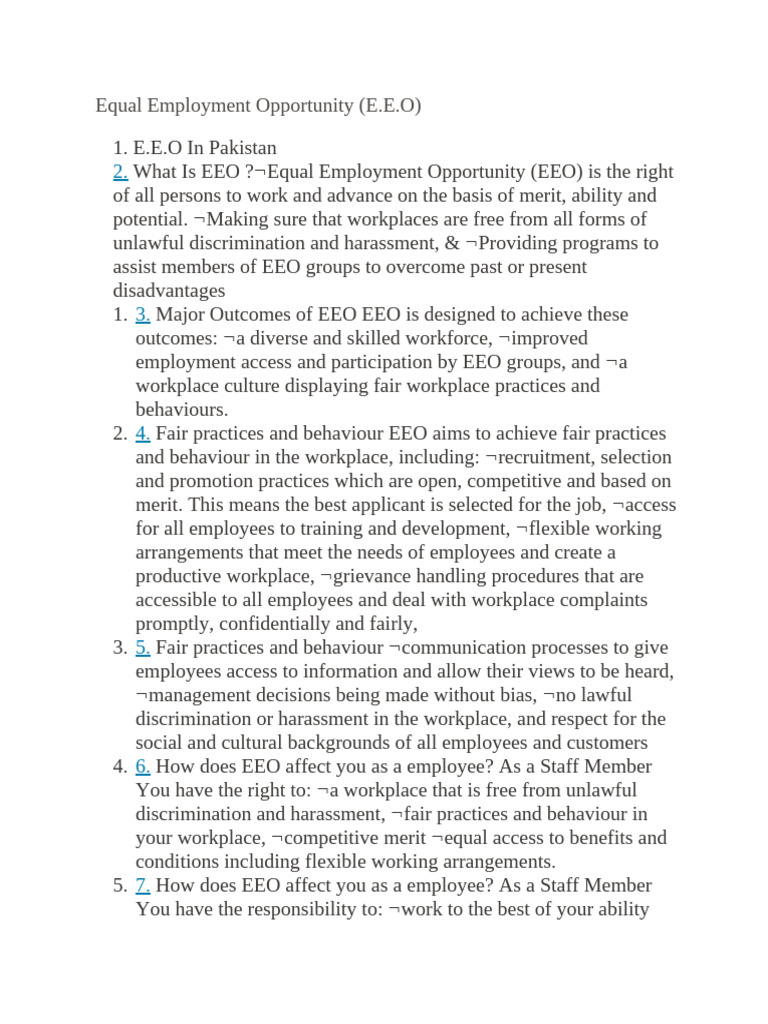 Equal Employment Opportunity (E.E.O)

1. E.E.O In Pakistan
2. What Is EEO ?¬Equal Employment Opportunity (EEO) is the right of all persons to work and advance on the basis of merit, ability and potential. ¬Making sure that workplaces are free from all forms of unlawful discrimination and harassment, & ¬Providing programs to assist members of EEO groups to overcome past or present disadvantages

1. 3. Major Outcomes of EEO EEO is designed to achieve these outcomes: ¬a diverse and skilled workforce, ¬improved employment access and participation by EEO groups, and ¬a workplace culture displaying fair workplace practices and behaviours.
2. 4. Fair practices and behaviour EEO aims to achieve fair practices and behaviour in the workplace, including: ¬recruitment, selection and promotion practices which are open, competitive and based on merit. This means the best applicant is selected for the job, ¬access for all employees to training and development, ¬flexible working arrangements that meet the needs of employees and create a productive workplace, ¬grievance handling procedures that are accessible to all employees and deal with workplace complaints promptly, confidentially and fairly,
3. 5. Fair practices and behaviour ¬communication processes to give employees access to information and allow their views to be heard, ¬management decisions being made without bias, ¬no lawful discrimination or harassment in the workplace, and respect for the social and cultural backgrounds of all employees and customers
4. 6. How does EEO affect you as a employee? As a Staff Member You have the right to: ¬a workplace that is free from unlawful discrimination and harassment, ¬fair practices and behaviour in your workplace, ¬competitive merit ¬equal access to benefits and conditions including flexible working arrangements.
5. 7. How does EEO affect you as a employee? As a Staff Member You have the responsibility to: ¬work to the best of your ability